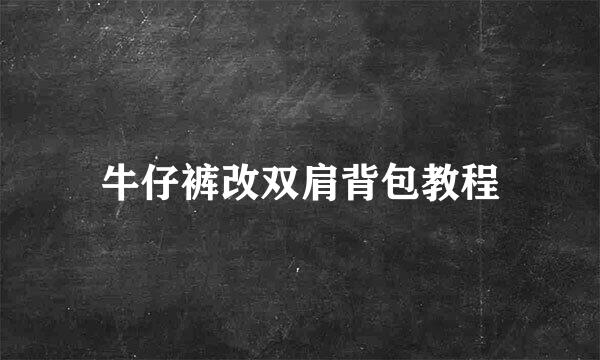 牛仔裤改双肩背包教程